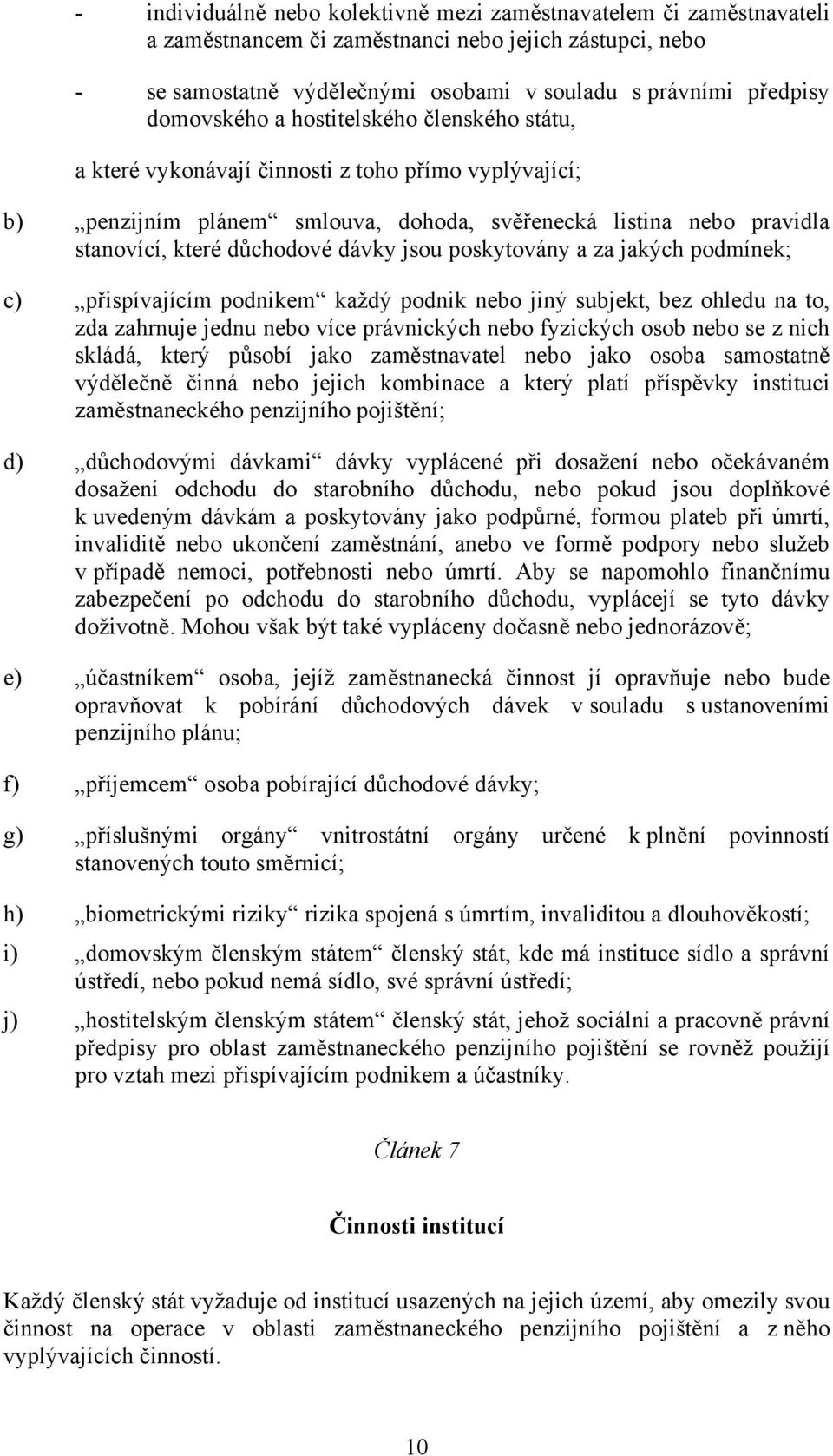 - individuálně nebo kolektivně mezi zaměstnavatelem či zaměstnavateli a zaměstnancem či zaměstnanci nebo jejich zástupci, nebo

- se samostatně výdělečnými osobami v souladu s právními předpisy domovského a hostitelského členského státu,

a které vykonávají činnosti z toho přímo vyplývající;

b) „penzijním plánem“ smlouva, dohoda, svěřenecká listina nebo pravidla stanovící, které důchodové dávky jsou poskytovány a za jakých podmínek;

c) „přispívajícím podnikem“ každý podnik nebo jiný subjekt, bez ohledu na to, zda zahrnuje jednu nebo více právnických nebo fyzických osob nebo se z nich skládá, který působí jako zaměstnavatel nebo jako osoba samostatně výdělečně činná nebo jejich kombinace a který platí příspěvky instituci zaměstnaneckého penzijního pojištění;

d) „důchodovými dávkami“ dávky vyplácené při dosažení nebo očekávaném dosažení odchodu do starobního důchodu, nebo pokud jsou doplňkové k uvedeným dávkám a poskytovány jako podpůrné, formou plateb při úmrtí, invaliditě nebo ukončení zaměstnání, anebo ve formě podpory nebo služeb v případě nemoci, potřebnosti nebo úmrtí. Aby se napomohlo finančnímu zabezpečení po odchodu do starobního důchodu, vyplácejí se tyto dávky doživotně. Mohou však být také vypláceny dočasně nebo jednorázově;

e) „účastníkem“ osoba, jejíž zaměstnanecká činnost jí opravňuje nebo bude opravňovat k pobírání důchodových dávek v souladu s ustanoveními penzijního plánu;

f) „příjemcem“ osoba pobírající důchodové dávky;

g) „příslušnými orgány“ vnitrostátní orgány určené k plnění povinností stanovených touto směrnicí;

h) „biometrickými riziky“ rizika spojená s úmrtím, invaliditou a dlouhověkostí;

i) „domovským členským státem“ členský stát, kde má instituce sídlo a správní ústředí, nebo pokud nemá sídlo, své správní ústředí;

j) „hostitelským členským státem“ členský stát, jehož sociální a pracovně právní předpisy pro oblast zaměstnaneckého penzijního pojištění se rovněž použijí pro vztah mezi přispívajícím podnikem a účastníky.

Článek 7

Činnosti institucí

Každý členský stát vyžaduje od institucí usazených na jejich území, aby omezily svou činnost na operace v oblasti zaměstnaneckého penzijního pojištění a z něho vyplývajících činností.

10